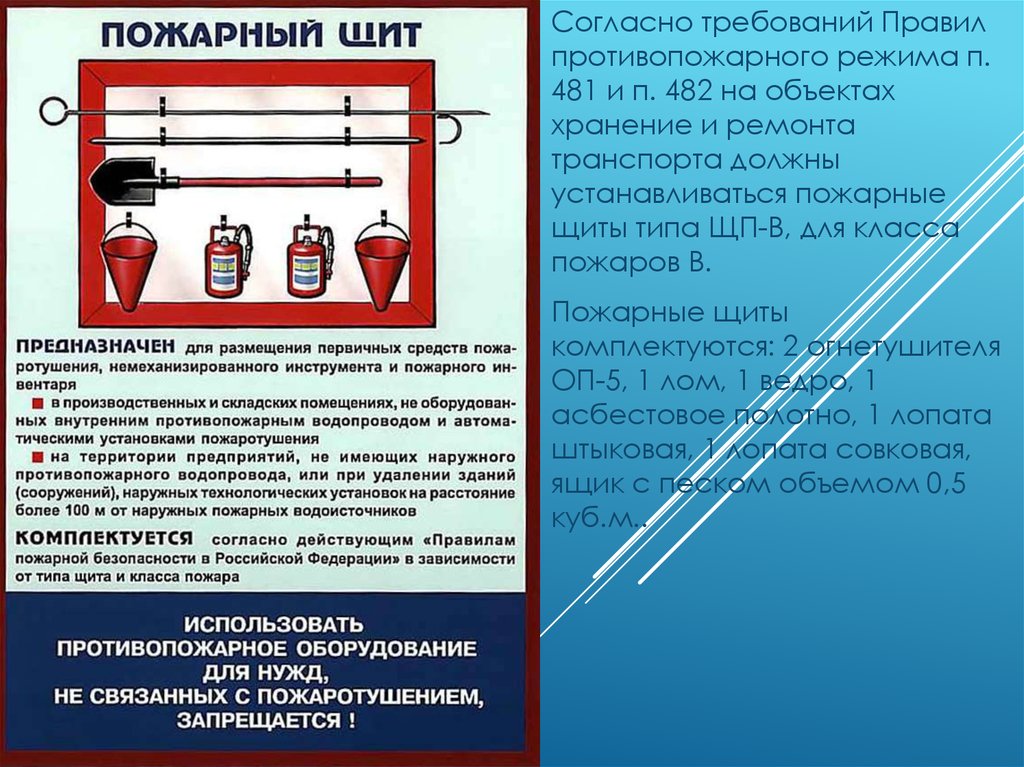 ПОЖАРНЫЙ ЩИТ

ПРЕДНАЗНАЧЕН для размещения первичных средств пожаротушения, немеханизированного инструмента и пожарного инвентаря

■ в производственных и складских помещениях, не оборудованных внутренним противопожарным водопроводом и автоматическими установками пожаротушения

■ на территории предприятий, не имеющих наружного противопожарного водопровода, или при удалении зданий (сооружений), наружных технологических установок на расстояние более 100 м от наружных пожарных водоисточников

КОМПЛЕКТУЕТСЯ согласно действующим «Правилам пожарной безопасности в Российской Федерации» в зависимости от типа щита и класса пожара

ИСПОЛЬЗОВАТЬ ПРОТИВОПОЖАРНОЕ ОБОРУДОВАНИЕ ДЛЯ НУЖД, НЕ СВЯЗАННЫХ С ПОЖАРОТУШЕНИЕМ, ЗАПРЕЩАЕТСЯ !

Согласно требований Правил противопожарного режима п. 481 и п. 482 на объектах хранение и ремонта транспорта должны устанавливаться пожарные щиты типа ЩП-В, для класса пожаров В.

Пожарные щиты комплектуются: 2 огнетушителя ОП-5, 1 лом, 1 ведро, 1 асбестовое полотно, 1 лопата штыковая, 1 лопата совковая, ящик с песком объемом 0,5 куб.м..